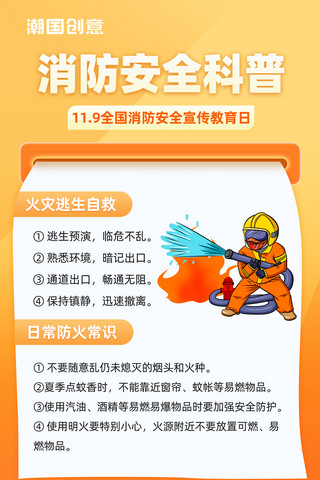 潮国创意

消防安全科普

11.9全国消防安全宣传教育日

火灾逃生自救

① 逃生预演，临危不乱。
② 熟悉环境，暗记出口。
③ 通道出口，畅通无阻。
④ 保持镇静，迅速撤离。

日常防火常识

① 不要随意乱仍未熄灭的烟头和火种。
②夏季点蚊香时，不能靠近窗帘、蚊帐等易燃物品。
③使用汽油、酒精等易燃易爆物品时要加强安全防护。
④ 使用明火要特别小心，火源附近不要放置可燃、易燃物品。